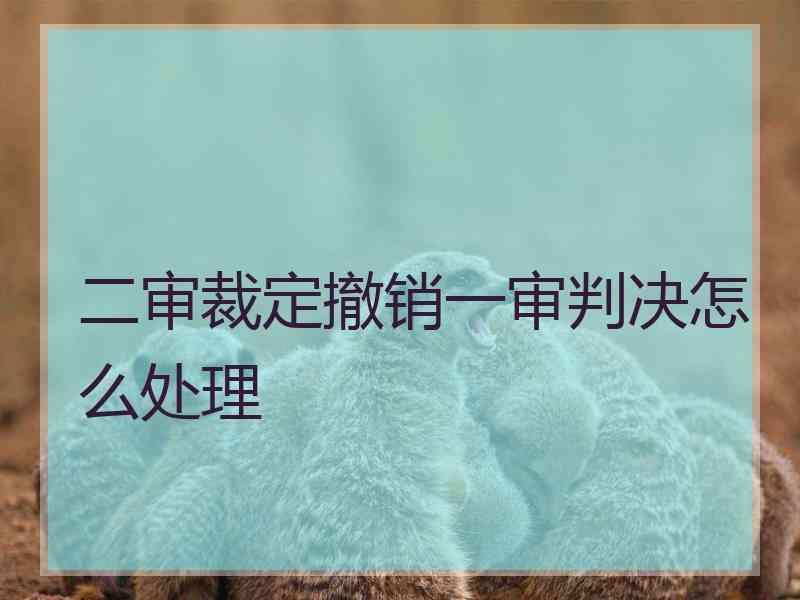 二审裁定撤销一审判决怎么处理